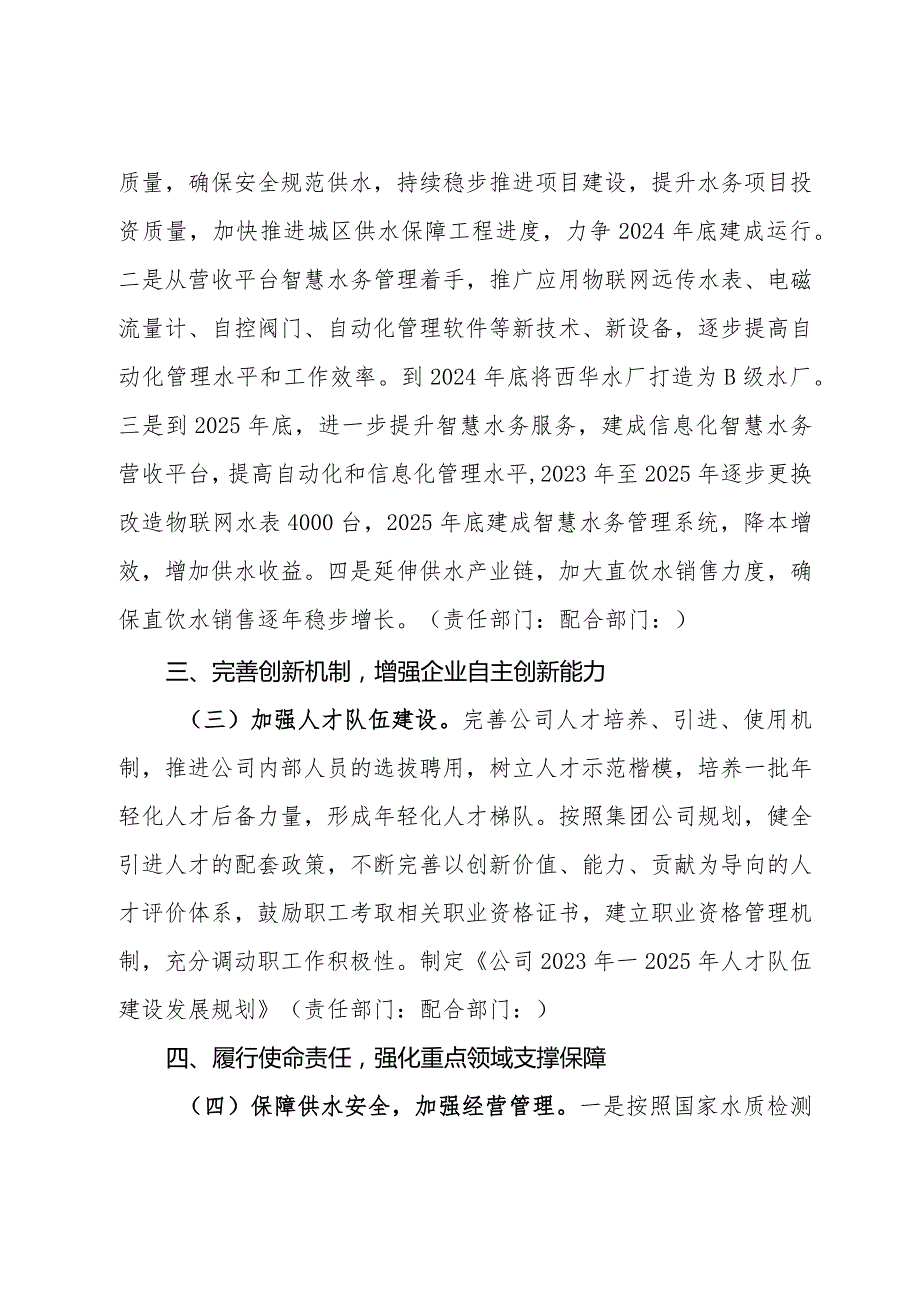 质量，确保安全规范供水，持续稳步推进项目建设，提升水务项目投资质量，加快推进城区供水保障工程进度，力争2024年底建成运行。二是从营收平台智慧水务管理着手，推广应用物联网远传水表、电磁流量计、自控阀门、自动化管理软件等新技术、新设备，逐步提高自动化管理水平和工作效率。到2024年底将西华水厂打造为B级水厂。三是到2025年底，进一步提升智慧水务服务，建成信息化智慧水务营收平台，提高自动化和信息化管理水平,2023年至2025年逐步更换改造物联网水表4000台，2025年底建成智慧水务管理系统，降本增效，增加供水收益。四是延伸供水产业链，加大直饮水销售力度，确保直饮水销售逐年稳步增长。（责任部门：配合部门：）

三、完善创新机制，增强企业自主创新能力

（三）加强人才队伍建设。完善公司人才培养、引进、使用机制，推进公司内部人员的选拔聘用，树立人才示范楷模，培养一批年轻化人才后备力量，形成年轻化人才梯队。按照集团公司规划，健全引进人才的配套政策，不断完善以创新价值、能力、贡献为导向的人才评价体系，鼓励职工考取相关职业资格证书，建立职业资格管理机制，充分调动职工作积极性。制定《公司2023年一2025年人才队伍建设发展规划》（责任部门：配合部门：）

四、履行使命责任，强化重点领域支撑保障

（四）保障供水安全，加强经营管理。一是按照国家水质检测